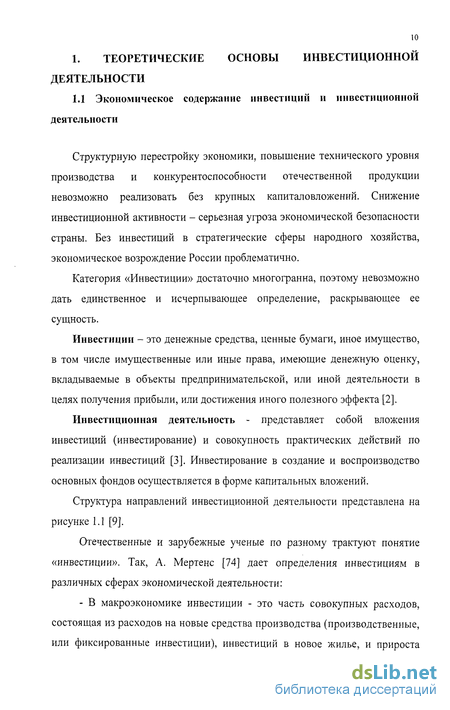 10

1. ТЕОРЕТИЧЕСКИЕ ОСНОВЫ ИНВЕСТИЦИОННОЙ ДЕЯТЕЛЬНОСТИ

1.1 Экономическое содержание инвестиций и инвестиционной деятельности

Структурную перестройку экономики, повышение технического уровня производства и конкурентоспособности отечественной продукции невозможно реализовать без крупных капиталовложений. Снижение инвестиционной активности – серьезная угроза экономической безопасности страны. Без инвестиций в стратегические сферы народного хозяйства, экономическое возрождение России проблематично.

Категория «Инвестиции» достаточно многогранна, поэтому невозможно дать единственное и исчерпывающее определение, раскрывающее ее сущность.

Инвестиции – это денежные средства, ценные бумаги, иное имущество, в том числе имущественные или иные права, имеющие денежную оценку, вкладываемые в объекты предпринимательской, или иной деятельности в целях получения прибыли, или достижения иного полезного эффекта [2].

Инвестиционная деятельность - представляет собой вложения инвестиций (инвестирование) и совокупность практических действий по реализации инвестиций [3]. Инвестирование в создание и воспроизводство основных фондов осуществляется в форме капитальных вложений.

Структура направлений инвестиционной деятельности представлена на рисунке 1.1 [9].

Отечественные и зарубежные ученые по разному трактуют понятие «инвестиции». Так, А. Мертенс [74] дает определения инвестициям в различных сферах экономической деятельности:

- В макроэкономике инвестиции - это часть совокупных расходов, состоящая из расходов на новые средства производства (производственные, или фиксированные инвестиции), инвестиций в новое жилье, и прироста

dsLib.net
библиотека диссертаций